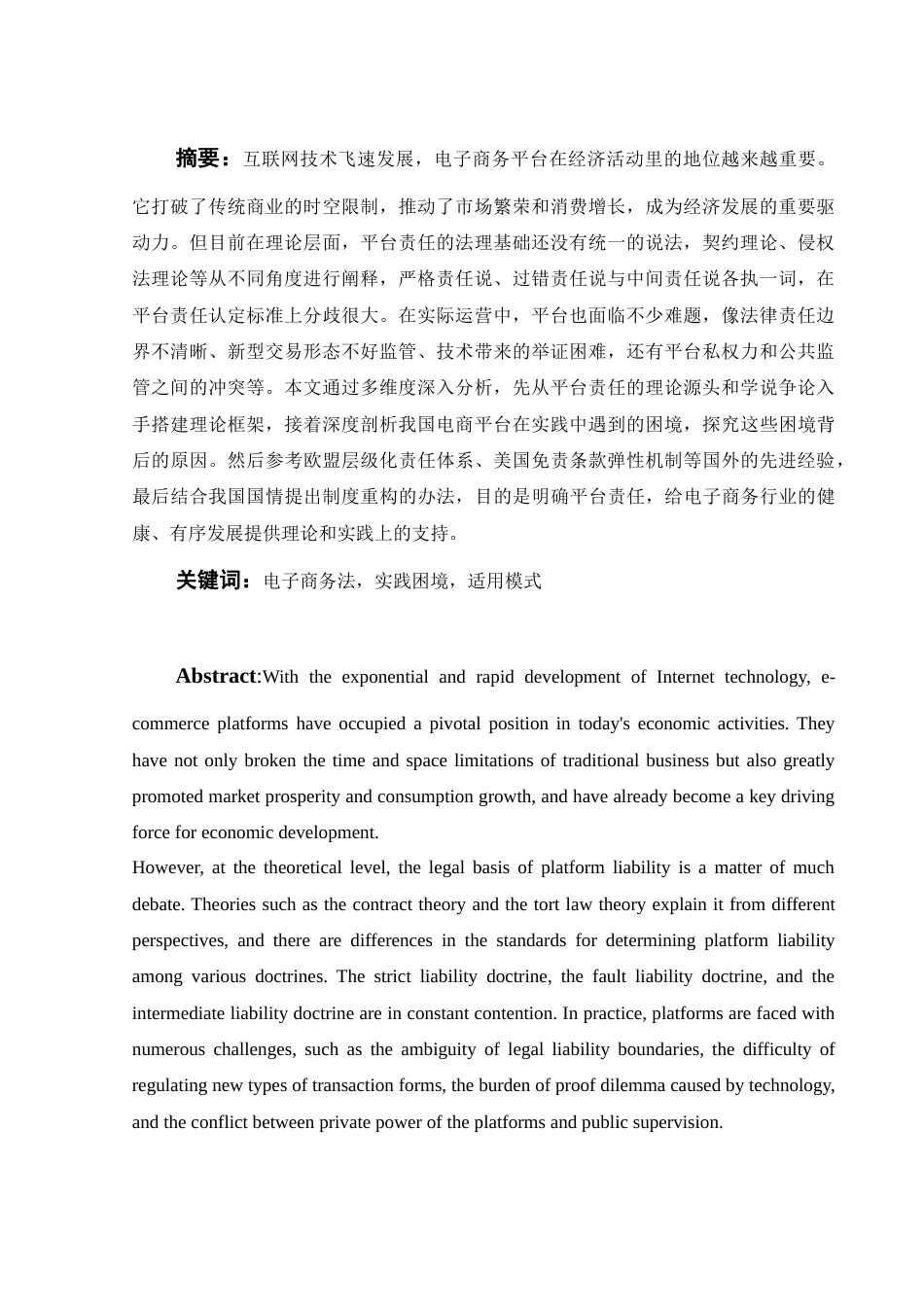 摘要：互联网技术飞速发展，电子商务平台在经济活动里的地位越来越重要。它打破了传统商业的时空限制，推动了市场繁荣和消费增长，成为经济发展的重要驱动力。但目前在理论层面，平台责任的法理基础还没有统一的说法，契约理论、侵权法理论等从不同角度进行阐释，严格责任说、过错责任说与中间责任说各执一词，在平台责任认定标准上分歧很大。在实际运营中，平台也面临不少难题，像法律责任边界不清晰、新型交易形态不好监管、技术带来的举证困难，还有平台私权力和公共监管之间的冲突等。本文通过多维度深入分析，先从平台责任的理论源头和学说争论入手搭建理论框架，接着深度剖析我国电商平台在实践中遇到的困境，探究这些困境背后的原因。然后参考欧盟层级化责任体系、美国免责条款弹性机制等国外的先进经验，最后结合我国国情提出制度重构的办法，目的是明确平台责任，给电子商务行业的健康、有序发展提供理论和实践上的支持。

关键词：电子商务法，实践困境，适用模式

Abstract:With the exponential and rapid development of Internet technology, e-commerce platforms have occupied a pivotal position in today's economic activities. They have not only broken the time and space limitations of traditional business but also greatly promoted market prosperity and consumption growth, and have already become a key driving force for economic development.
However, at the theoretical level, the legal basis of platform liability is a matter of much debate. Theories such as the contract theory and the tort law theory explain it from different perspectives, and there are differences in the standards for determining platform liability among various doctrines. The strict liability doctrine, the fault liability doctrine, and the intermediate liability doctrine are in constant contention. In practice, platforms are faced with numerous challenges, such as the ambiguity of legal liability boundaries, the difficulty of regulating new types of transaction forms, the burden of proof dilemma caused by technology, and the conflict between private power of the platforms and public supervision.